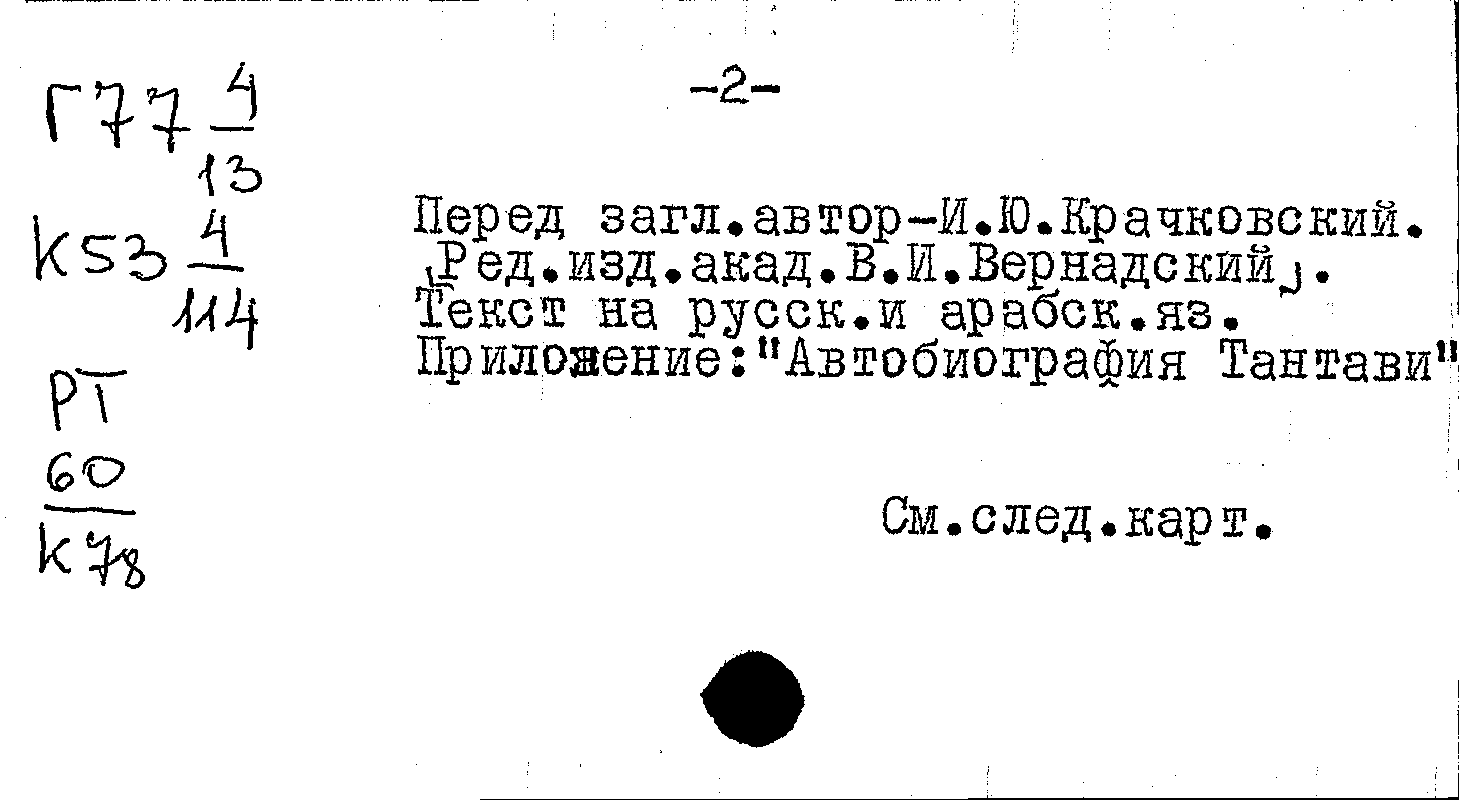 Г77 $\frac{4}{13}$

К53 $\frac{4}{114}$

РТ

$\frac{60}{К78}$

-2-

Перед загл.автор-И.Ю.Крачковский.
[Ред.изд.акад.В.И.Вернадский].
Текст на русск.и арабск.яз.
Приложение:"Автобиография Тантави"

См.след.карт.